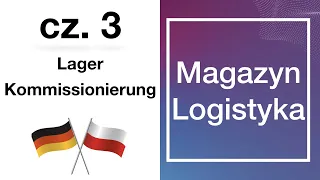 cz. 3

Lager
Kommissionierung

Magazyn
Logistyka